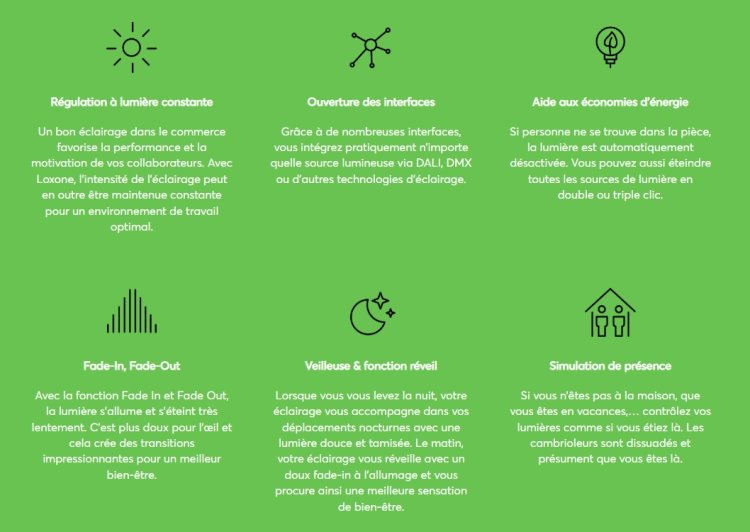 Régulation à lumière constante

Un bon éclairage dans le commerce favorise la performance et la motivation de vos collaborateurs. Avec Loxone, l'intensité de l'éclairage peut en outre être maintenue constante pour un environnement de travail optimal.

Ouverture des interfaces

Grâce à de nombreuses interfaces, vous intégrez pratiquement n'importe quelle source lumineuse via DALI, DMX ou d'autres technologies d'éclairage.

Aide aux économies d'énergie

Si personne ne se trouve dans la pièce, la lumière est automatiquement désactivée. Vous pouvez aussi éteindre toutes les sources de lumière en double ou triple clic.

Fade-In, Fade-Out

Avec la fonction Fade In et Fade Out, la lumière s'allume et s'éteint très lentement. C'est plus doux pour l'œil et cela crée des transitions impressionnantes pour un meilleur bien-être.

Veilleuse & fonction réveil

Lorsque vous vous levez la nuit, votre éclairage vous accompagne dans vos déplacements nocturnes avec une lumière douce et tamisée. Le matin, votre éclairage vous réveille avec un doux fade-in à l'allumage et vous procure ainsi une meilleure sensation de bien-être.

Simulation de présence

Si vous n'êtes pas à la maison, que vous êtes en vacances,… contrôlez vos lumières comme si vous étiez là. Les cambrioleurs sont dissuadés et présument que vous êtes là.